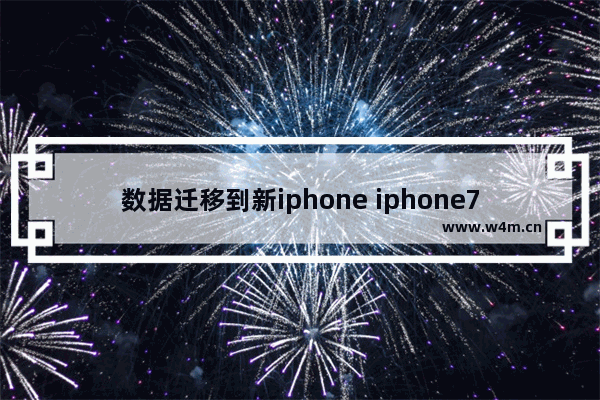 数据迁移到新iphone iphone7

www.w4m.cn